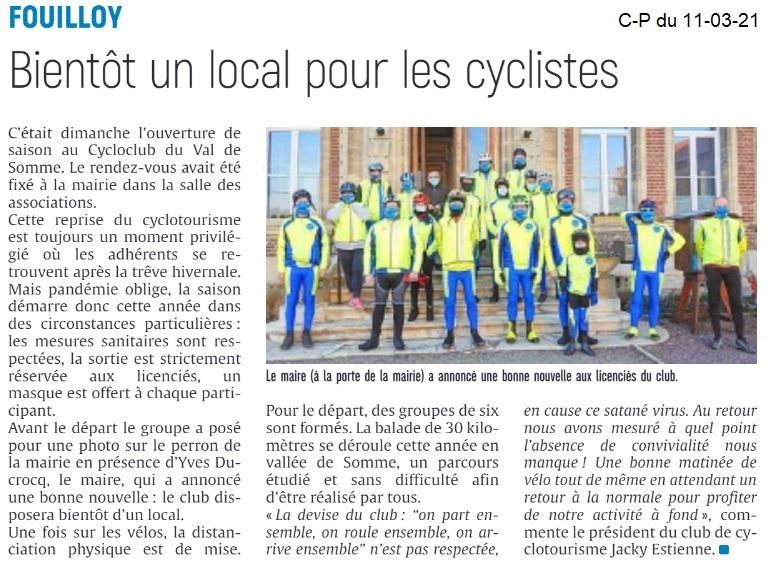 FOUILLOY

C-P du 11-03-21

Bientôt un local pour les cyclistes

C'était dimanche l'ouverture de saison au Cycloclub du Val de Somme. Le rendez-vous avait été fixé à la mairie dans la salle des associations.
Cette reprise du cyclotourisme est toujours un moment privilégié où les adhérents se retrouvent après la trêve hivernale. Mais pandémie oblige, la saison démarre donc cette année dans des circonstances particulières : les mesures sanitaires sont respectées, la sortie est strictement réservée aux licenciés, un masque est offert à chaque participant.
Avant le départ le groupe a posé pour une photo sur le perron de la mairie en présence d'Yves Ducrocq, le maire, qui a annoncé une bonne nouvelle : le club disposera bientôt d'un local.
Une fois sur les vélos, la distanciation physique est de mise.

Le maire (à la porte de la mairie) a annoncé une bonne nouvelle aux licenciés du club.

Pour le départ, des groupes de six sont formés. La balade de 30 kilomètres se déroule cette année en vallée de Somme, un parcours étudié et sans difficulté afin d'être réalisé par tous.
« La devise du club : "on part ensemble, on roule ensemble, on arrive ensemble" n'est pas respectée, en cause ce satané virus. Au retour nous avons mesuré à quel point l'absence de convivialité nous manque ! Une bonne matinée de vélo tout de même en attendant un retour à la normale pour profiter de notre activité à fond », commente le président du club de cyclotourisme Jacky Estienne.